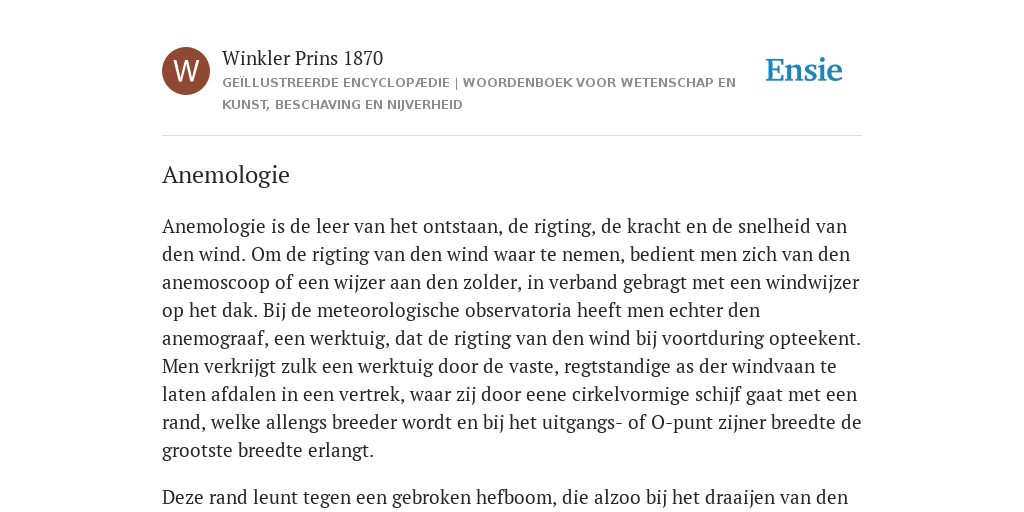 W

Winkler Prins 1870

GEÏLLUSTREERDE ENCYCLOPÆDIE | WOORDENBOEK VOOR WETENSCHAP EN KUNST, BESCHAVING EN NIJVERHEID

Ensie

Anemologie

Anemologie is de leer van het ontstaan, de rigting, de kracht en de snelheid van den wind. Om de rigting van den wind waar te nemen, bedient men zich van den anemoscoop of een wijzer aan den zolder, in verband gebragt met een windwijzer op het dak. Bij de meteorologische observatoria heeft men echter den anemograaf, een werktuig, dat de rigting van den wind bij voortduring opteekent. Men verkrijgt zulk een werktuig door de vaste, regtstandige as der windvaan te laten afdalen in een vertrek, waar zij door eene cirkelvormige schijf gaat met een rand, welke allengs breeder wordt en bij het uitgangs- of O-punt zijner breedte de grootste breedte erlangt.

Deze rand leunt tegen een gebroken hefboom, die alzoo bij het draaijen van den